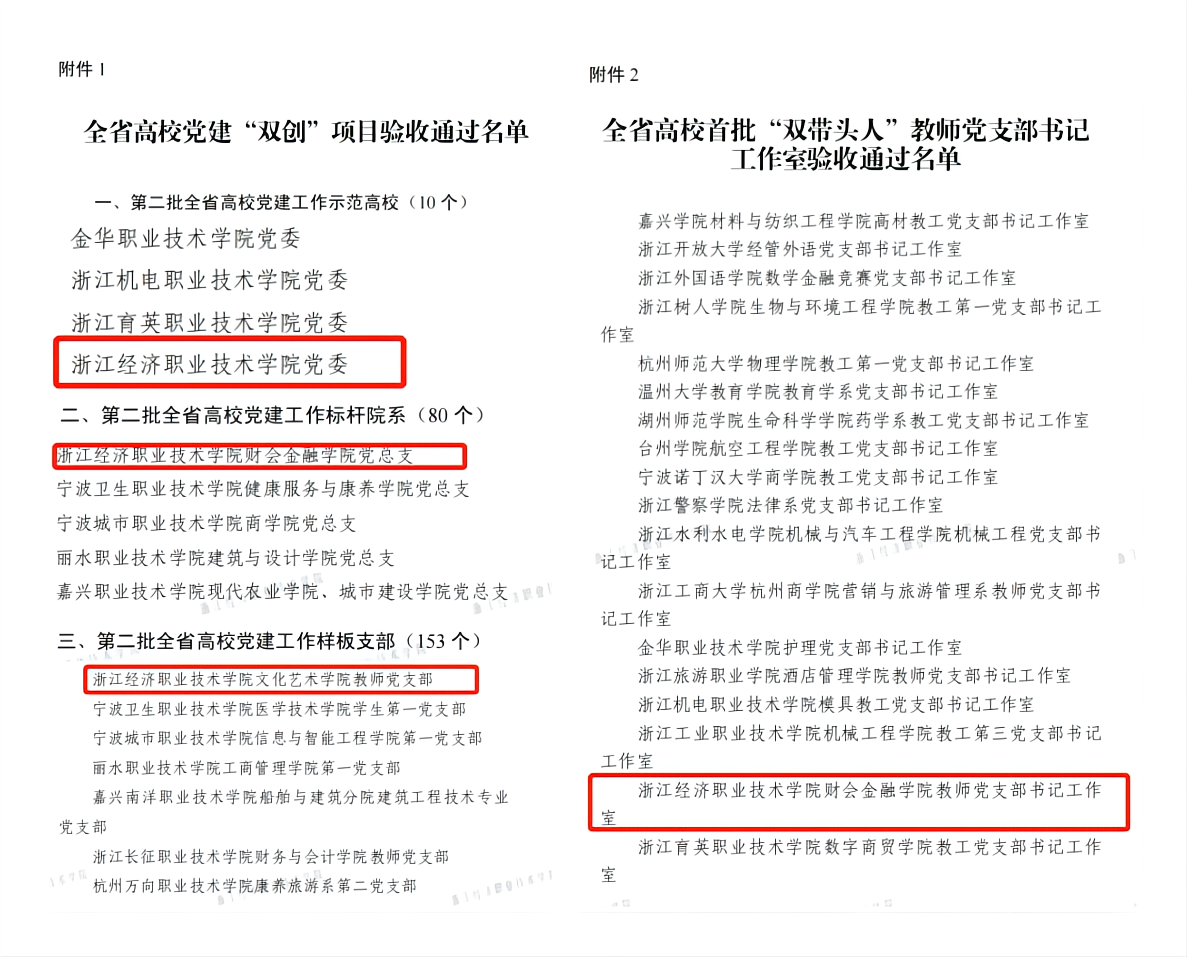 附件 1

全省高校党建“双创”项目验收通过名单

一、第二批全省高校党建工作示范高校（10 个）

金华职业技术学院党委

浙江机电职业技术学院党委

浙江育英职业技术学院党委

浙江经济职业技术学院党委

二、第二批全省高校党建工作标杆院系（80 个）

浙江经济职业技术学院财会金融学院党总支

宁波卫生职业技术学院健康服务与康养学院党总支

宁波城市职业技术学院商学院党总支

丽水职业技术学院建筑与设计学院党总支

嘉兴职业技术学院现代农业学院、城市建设学院党总支

三、第二批全省高校党建工作样板支部（153 个）

浙江经济职业技术学院文化艺术学院教师党支部

宁波卫生职业技术学院医学技术学院学生第一党支部

宁波城市职业技术学院信息与智能工程学院第一党支部

丽水职业技术学院工商管理学院第一党支部

嘉兴南洋职业技术学院船舶与建筑分院建筑工程技术专业党支部

浙江长征职业技术学院财务与会计学院教师党支部

杭州万向职业技术学院康养旅游系第二党支部

附件 2

全省高校首批“双带头人”教师党支部书记工作室验收通过名单

嘉兴学院材料与纺织工程学院高材教工党支部书记工作室

浙江开放大学经管外语党支部书记工作室

浙江外国语学院数学金融竞赛党支部书记工作室

浙江树人学院生物与环境工程学院教工第一党支部书记工作室

杭州师范大学物理学院教工第一党支部书记工作室

温州大学教育学院教育学系党支部书记工作室

湖州师范学院生命科学学院药学系教工党支部书记工作室

台州学院航空工程学院教工党支部书记工作室

宁波诺丁汉大学商学院教工党支部书记工作室

浙江警察学院法律系党支部书记工作室

浙江水利水电学院机械与汽车工程学院机械工程党支部书记工作室

浙江工商大学杭州商学院营销与旅游管理系教师党支部书记工作室

金华职业技术学院护理党支部书记工作室

浙江旅游职业学院酒店管理学院教师党支部书记工作室

浙江机电职业技术学院模具教工党支部书记工作室

浙江工业职业技术学院机械工程学院教工第三党支部书记工作室

浙江经济职业技术学院财会金融学院教师党支部书记工作室

浙江育英职业技术学院数字商贸学院教工党支部书记工作室